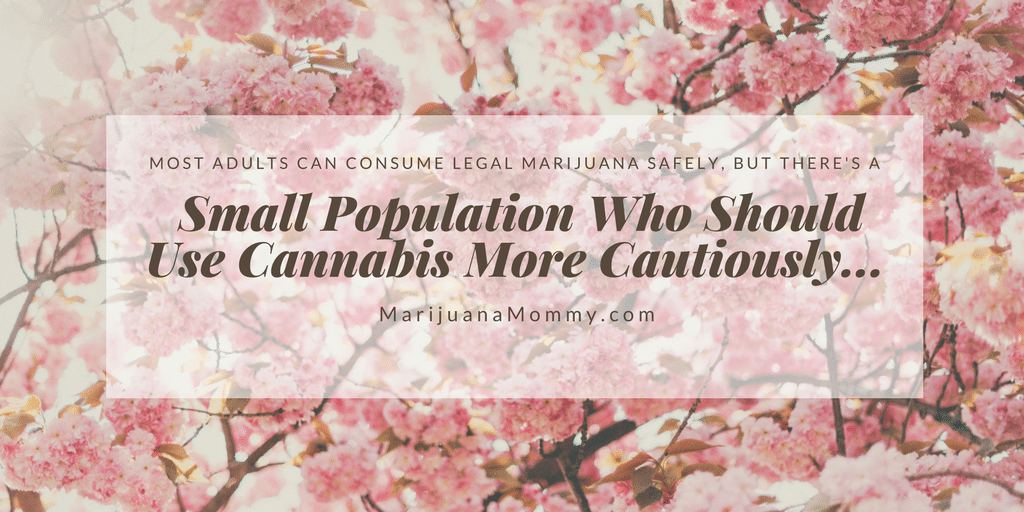 MOST ADULTS CAN CONSUME LEGAL MARIJUANA SAFELY, BUT THERE'S A

Small Population Who Should Use Cannabis More Cautiously...

MarijuanaMommy.com